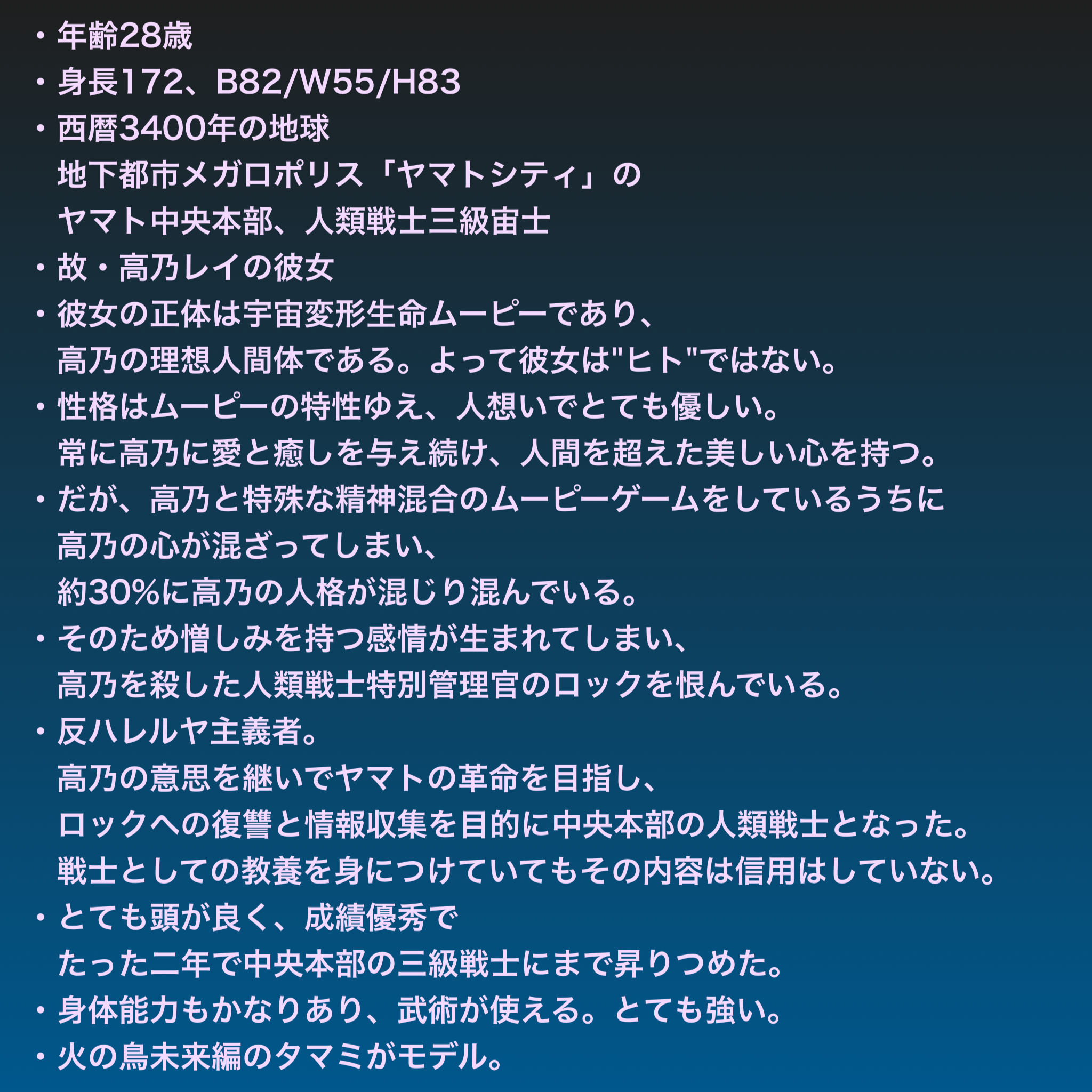 • 年齢28歳
• 身長172、B82/W55/H83
• 西暦3400年の地球
地下都市メガロポリス「ヤマトシティ」の
ヤマト中央本部、人類戦士三級宙士
• 故・高乃レイの彼女
• 彼女の正体は宇宙変形生命ムーピーであり、
高乃の理想人間体である。よって彼女は"ヒト"ではない。
• 性格はムーピーの特性ゆえ、人想いでとても優しい。
常に高乃に愛と癒しを与え続け、人間を超えた美しい心を持つ。
• だが、高乃と特殊な精神混合のムーピーゲームをしているうちに
高乃の心が混ざってしまい、
約30%に高乃の人格が混じり混んでいる。
• そのため憎しみを持つ感情が生まれてしまい、
高乃を殺した人類戦士特別管理官のロックを恨んでいる。
• 反ハレルヤ主義者。
高乃の意思を継いでヤマトの革命を目指し、
ロックへの復讐と情報収集を目的に中央本部の人類戦士となった。
戦士としての教養を身につけていてもその内容は信用はしていない。
• とても頭が良く、成績優秀で
たった二年で中央本部の三級戦士にまで昇りつめた。
• 身体能力もかなりあり、武術が使える。とても強い。
• 火の鳥未来編のタマミがモデル。